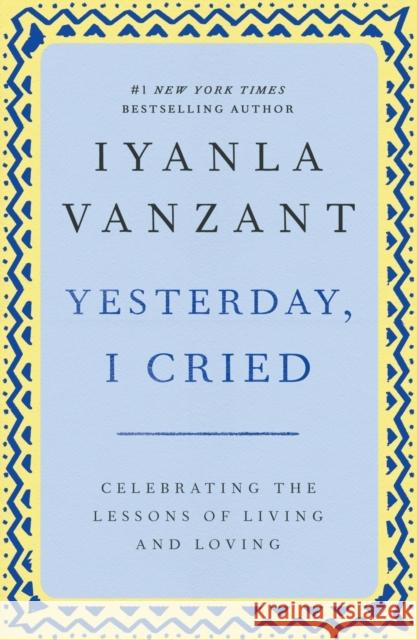 #1 NEW YORK TIMES
BESTSELLING AUTHOR

IYANLA
VANZANT

YESTERDAY,
I CRIED

CELEBRATING THE
LESSONS OF LIVING
AND LOVING